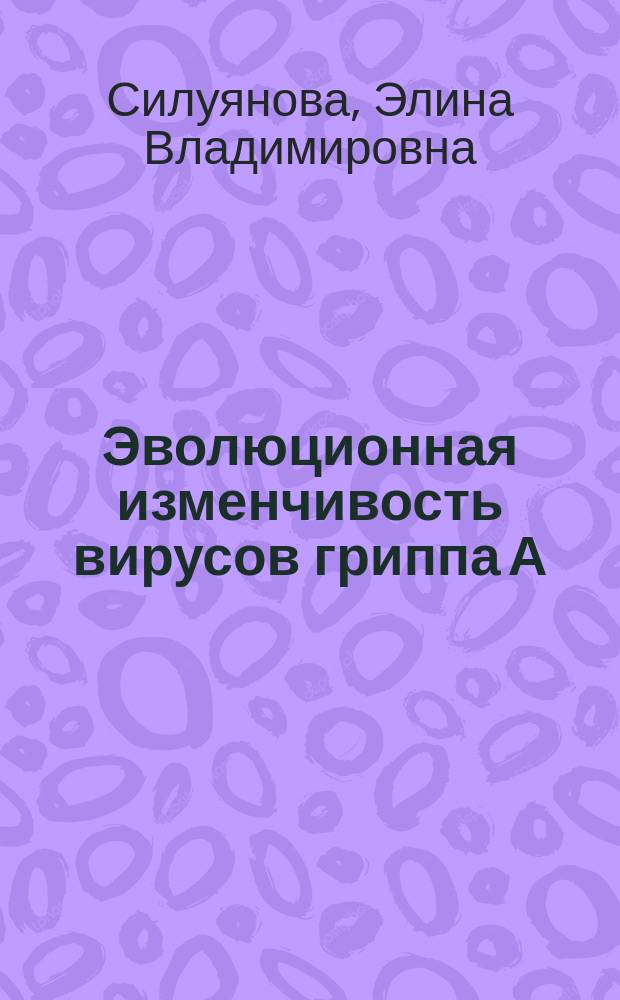 Силуянова, Элина Владимировна

Эволюционная изменчивость вирусов гриппа А